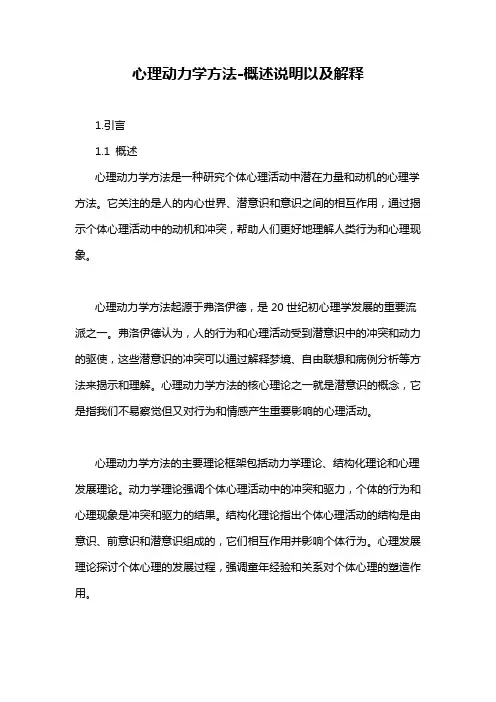 心理动力学方法-概述说明以及解释

1.引言

1.1 概述

心理动力学方法是一种研究个体心理活动中潜在力量和动机的心理学方法。它关注的是人的内心世界、潜意识和意识之间的相互作用，通过揭示个体心理活动中的动机和冲突，帮助人们更好地理解人类行为和心理现象。

心理动力学方法起源于弗洛伊德，是 20 世纪初心理学发展的重要流派之一。弗洛伊德认为，人的行为和心理活动受到潜意识中的冲突和动力的驱使，这些潜意识的冲突可以通过解释梦境、自由联想和病例分析等方法来揭示和理解。心理动力学方法的核心理论之一就是潜意识的概念，它是指我们不易察觉但又对行为和情感产生重要影响的心理活动。

心理动力学方法的主要理论框架包括动力学理论、结构化理论和心理发展理论。动力学理论强调个体心理活动中的冲突和驱力，个体的行为和心理现象是冲突和驱力的结果。结构化理论指出个体心理活动的结构是由意识、前意识和潜意识组成的，它们相互作用并影响个体行为。心理发展理论探讨个体心理的发展过程，强调童年经验和关系对个体心理的塑造作用。